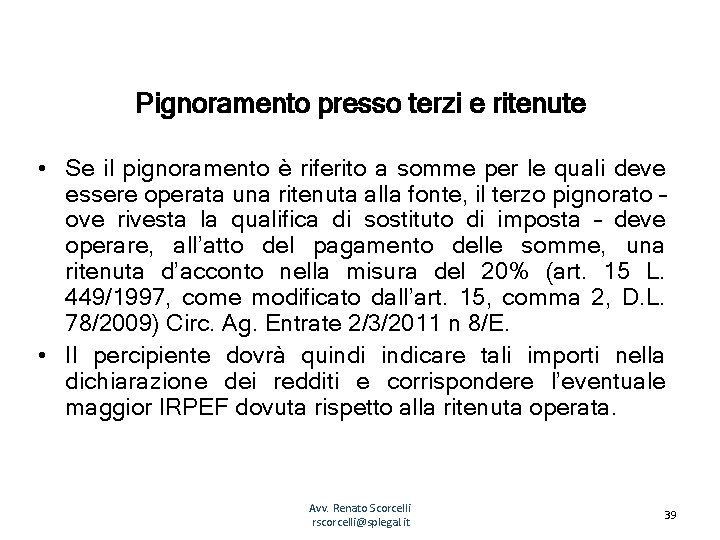 Pignoramento presso terzi e ritenute

• Se il pignoramento è riferito a somme per le quali deve essere operata una ritenuta alla fonte, il terzo pignorato – ove rivesta la qualifica di sostituto di imposta – deve operare, all'atto del pagamento delle somme, una ritenuta d'acconto nella misura del 20% (art. 15 L. 449/1997, come modificato dall'art. 15, comma 2, D.L. 78/2009) Circ. Ag. Entrate 2/3/2011 n 8/E.

• Il percipiente dovrà quindi indicare tali importi nella dichiarazione dei redditi e corrispondere l'eventuale maggior IRPEF dovuta rispetto alla ritenuta operata.

Avv. Renato Scorcelli
rscorcelli@splegal.it

39